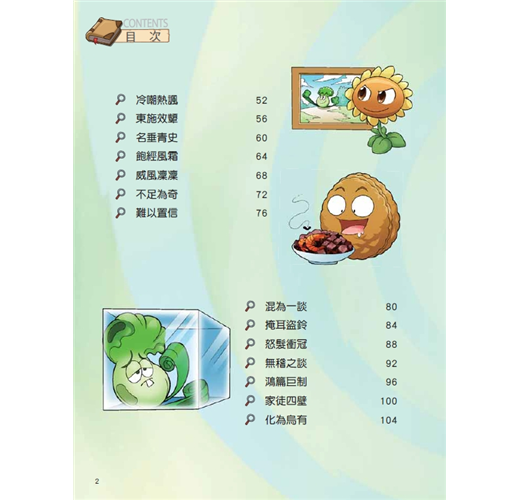 CONTENTS
目 次

冷嘲熱諷 52
東施效顰 56
名垂青史 60
飽經風霜 64
威風凜凜 68
不足為奇 72
難以置信 76

混為一談 80
掩耳盜鈴 84
怒髮衝冠 88
無稽之談 92
鴻篇巨制 96
家徒四壁 100
化為烏有 104

2